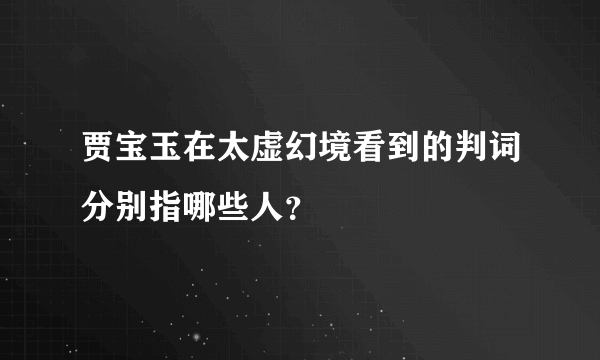 贾宝玉在太虚幻境看到的判词分别指哪些人?